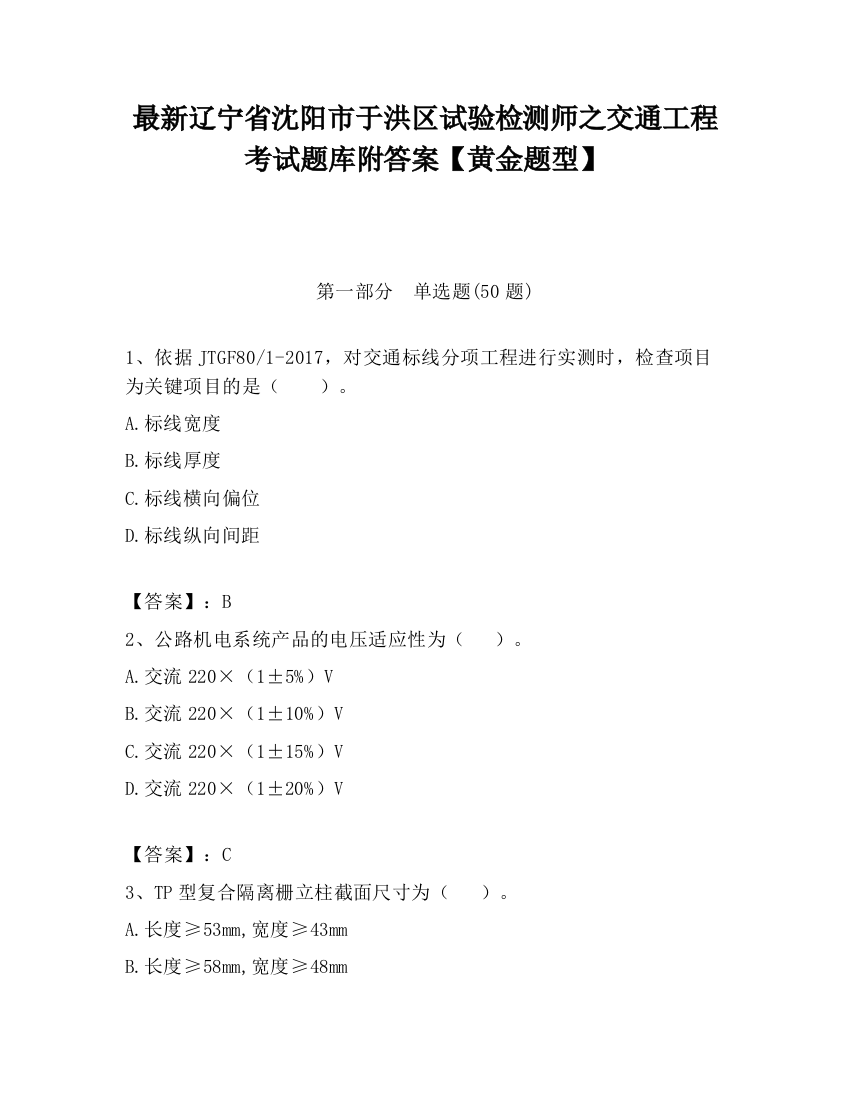 最新辽宁省沈阳市于洪区试验检测师之交通工程考试题库附答案【黄金题型】

第一部分　单选题(50 题)

1、依据 JTGF80/1-2017，对交通标线分项工程进行实测时，检查项目为关键项目的是（　　）。

A.标线宽度

B.标线厚度

C.标线横向偏位

D.标线纵向间距

【答案】：B

2、公路机电系统产品的电压适应性为（　　）。

A.交流 220×（1±5%）V

B.交流 220×（1±10%）V

C.交流 220×（1±15%）V

D.交流 220×（1±20%）V

【答案】：C

3、TP 型复合隔离栅立柱截面尺寸为（　　）。

A.长度≥53mm,宽度≥43mm

B.长度≥58mm,宽度≥48mm